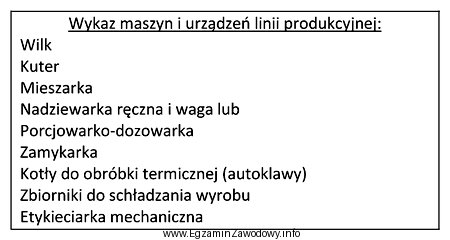 Wykaz maszyn i urządzeń linii produkcyjnej:
Wilk
Kuter
Mieszarka
Nadziewarka ręczna i waga lub
Porcjowarko-dozowarka
Zamykarka
Kotły do obróbki termicznej (autoklawy)
Zbiorniki do schładzania wyrobu
Etykieciarka mechaniczna

www.EgzaminZawodowy.info